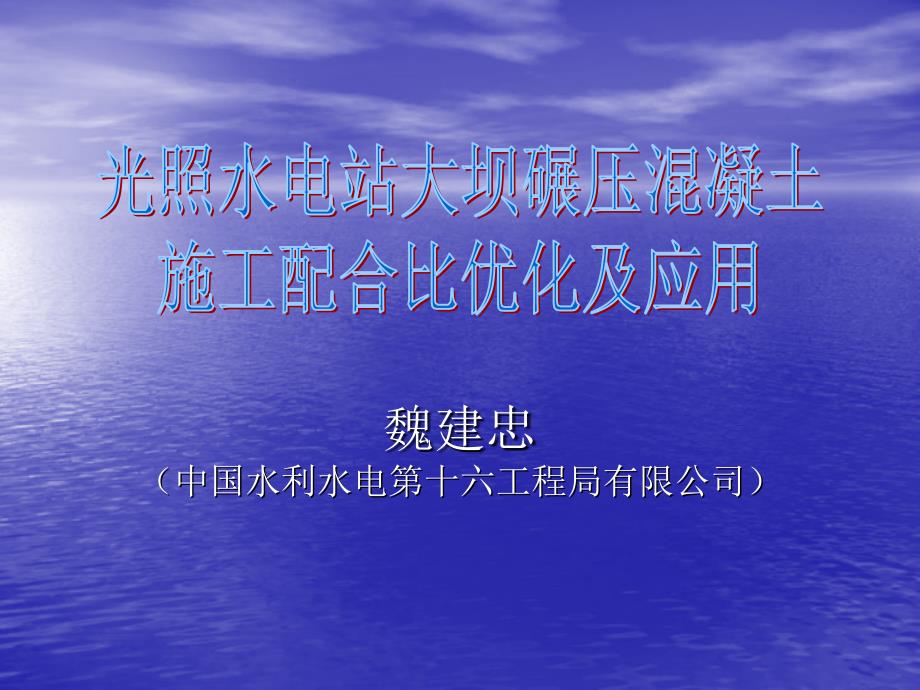 光照水电站大坝碾压混凝土施工配合比优化及应用

魏建忠
（中国水利水电第十六工程局有限公司）